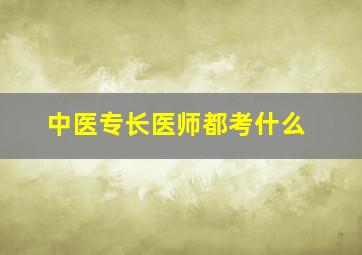 中医专长医师都考什么